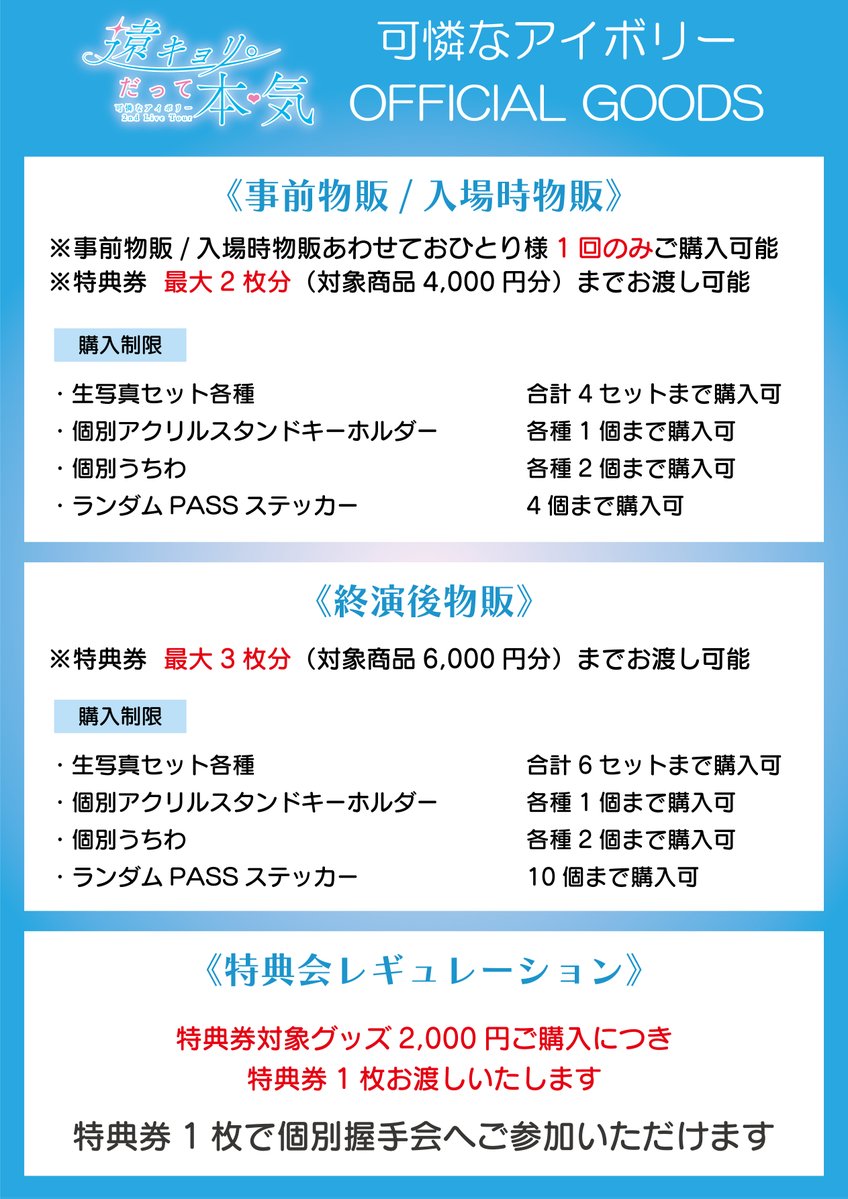 遠キョリだって本気
可憐なアイボリー 2nd Live Tour

可憐なアイボリー
OFFICIAL GOODS

《事前物販 / 入場時物販》

※事前物販 / 入場時物販あわせておひとり様 1 回のみご購入可能
※特典券 最大 2 枚分（対象商品 4,000 円分）までお渡し可能

購入制限

| | |
|---|---|
| ・生写真セット各種 | 合計 4 セットまで購入可 |
| ・個別アクリルスタンドキーホルダー | 各種 1 個まで購入可 |
| ・個別うちわ | 各種 2 個まで購入可 |
| ・ランダム PASS ステッカー | 4 個まで購入可 |

《終演後物販》

※特典券 最大 3 枚分（対象商品 6,000 円分）までお渡し可能

購入制限

| | |
|---|---|
| ・生写真セット各種 | 合計 6 セットまで購入可 |
| ・個別アクリルスタンドキーホルダー | 各種 1 個まで購入可 |
| ・個別うちわ | 各種 2 個まで購入可 |
| ・ランダム PASS ステッカー | 10 個まで購入可 |

《特典会レギュレーション》

特典券対象グッズ 2,000 円ご購入につき
特典券 1 枚お渡しいたします

特典券 1 枚で個別握手会へご参加いただけます